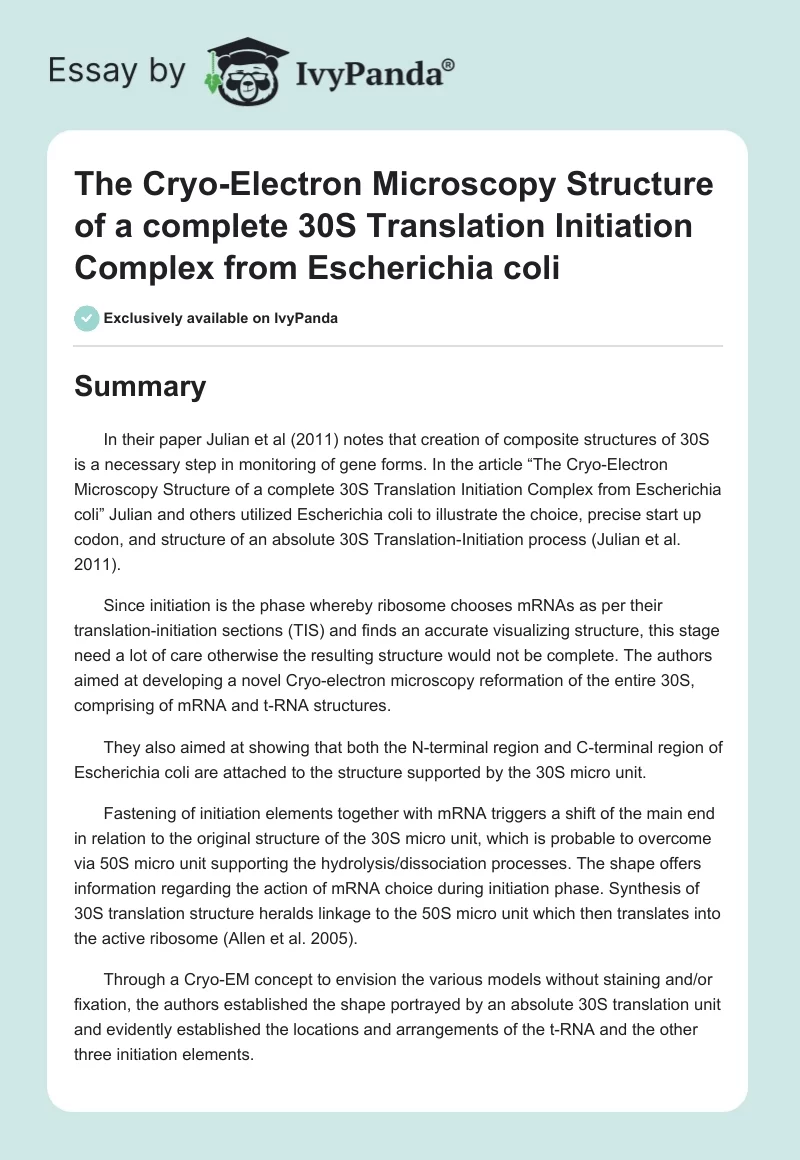 Essay by IvyPanda®

The Cryo-Electron Microscopy Structure of a complete 30S Translation Initiation Complex from Escherichia coli

Exclusively available on IvyPanda

Summary

In their paper Julian et al (2011) notes that creation of composite structures of 30S is a necessary step in monitoring of gene forms. In the article “The Cryo-Electron Microscopy Structure of a complete 30S Translation Initiation Complex from Escherichia coli” Julian and others utilized Escherichia coli to illustrate the choice, precise start up codon, and structure of an absolute 30S Translation-Initiation process (Julian et al. 2011).

Since initiation is the phase whereby ribosome chooses mRNAs as per their translation-initiation sections (TIS) and finds an accurate visualizing structure, this stage need a lot of care otherwise the resulting structure would not be complete. The authors aimed at developing a novel Cryo-electron microscopy reformation of the entire 30S, comprising of mRNA and t-RNA structures.

They also aimed at showing that both the N-terminal region and C-terminal region of Escherichia coli are attached to the structure supported by the 30S micro unit.

Fastening of initiation elements together with mRNA triggers a shift of the main end in relation to the original structure of the 30S micro unit, which is probable to overcome via 50S micro unit supporting the hydrolysis/dissociation processes. The shape offers information regarding the action of mRNA choice during initiation phase. Synthesis of 30S translation structure heralds linkage to the 50S micro unit which then translates into the active ribosome (Allen et al. 2005).

Through a Cryo-EM concept to envision the various models without staining and/or fixation, the authors established the shape portrayed by an absolute 30S translation unit and evidently established the locations and arrangements of the t-RNA and the other three initiation elements.